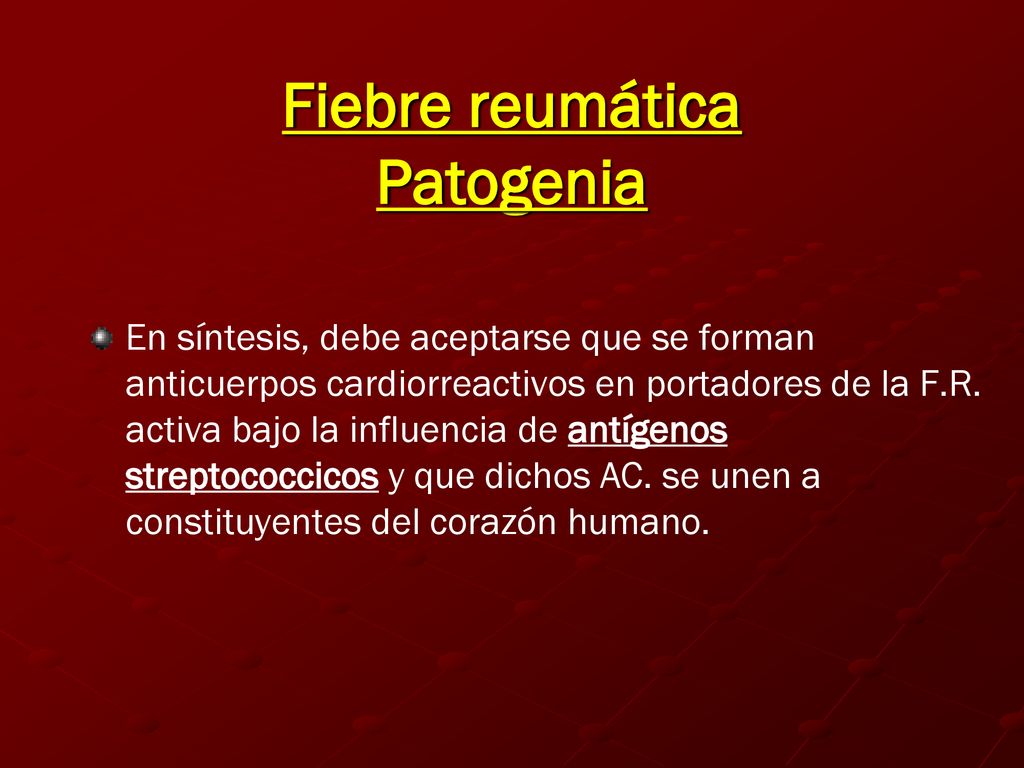 Fiebre reumática
Patogenia

En síntesis, debe aceptarse que se forman anticuerpos cardiorreactivos en portadores de la F.R. activa bajo la influencia de antígenos streptococcicos y que dichos AC. se unen a constituyentes del corazón humano.